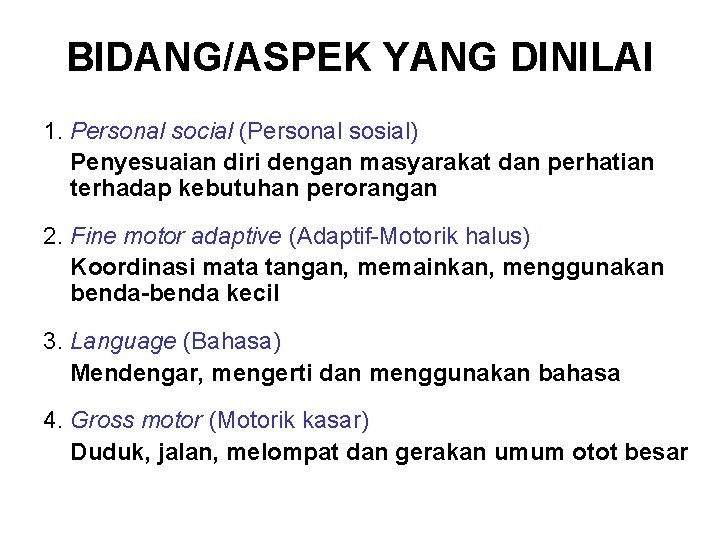 BIDANG/ASPEK YANG DINILAI

1. Personal social (Personal sosial)
Penyesuaian diri dengan masyarakat dan perhatian terhadap kebutuhan perorangan

2. Fine motor adaptive (Adaptif-Motorik halus)
Koordinasi mata tangan, memainkan, menggunakan benda-benda kecil

3. Language (Bahasa)
Mendengar, mengerti dan menggunakan bahasa

4. Gross motor (Motorik kasar)
Duduk, jalan, melompat dan gerakan umum otot besar